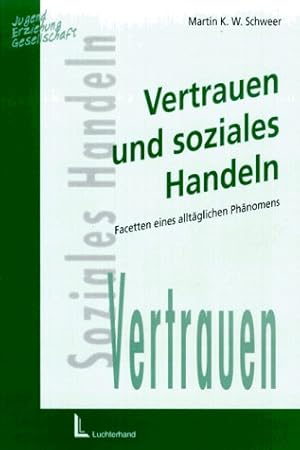 Jugend
Erziehung
Gesellschaft

Martin K. W. Schweer

Vertrauen und soziales Handeln

Facetten eines alltäglichen Phänomens

Soziales Handeln

Vertrauen

Luchterhand